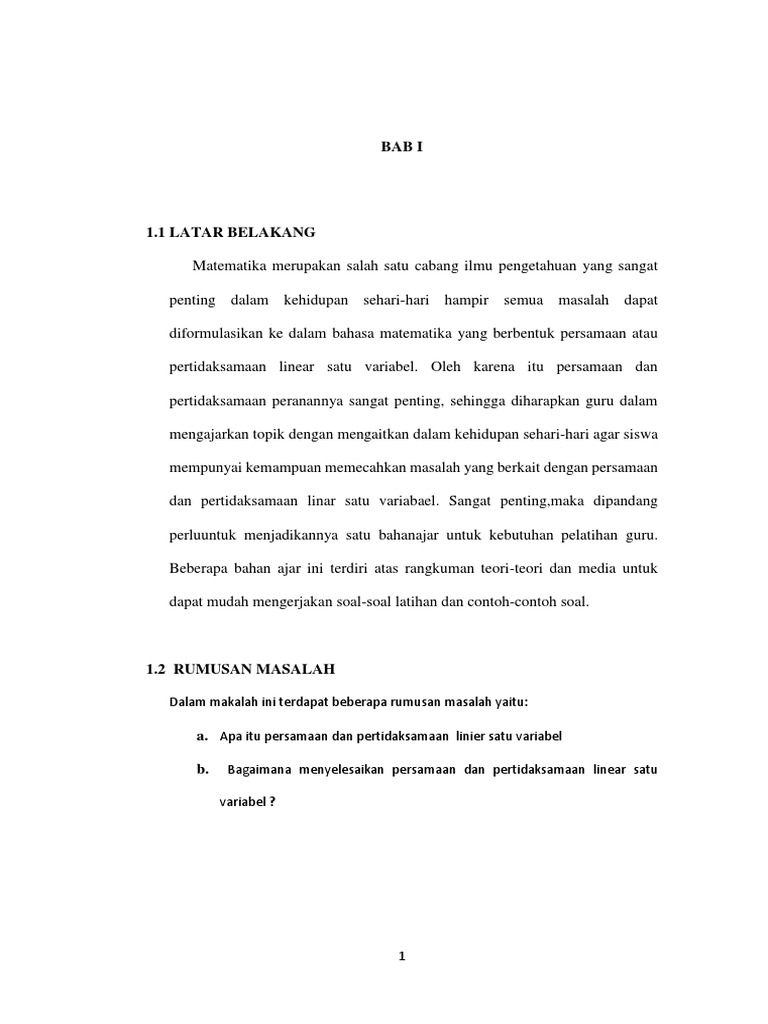 BAB I

1.1 LATAR BELAKANG

Matematika merupakan salah satu cabang ilmu pengetahuan yang sangat penting dalam kehidupan sehari-hari hampir semua masalah dapat diformulasikan ke dalam bahasa matematika yang berbentuk persamaan atau pertidaksamaan linear satu variabel. Oleh karena itu persamaan dan pertidaksamaan peranannya sangat penting, sehingga diharapkan guru dalam mengajarkan topik dengan mengaitkan dalam kehidupan sehari-hari agar siswa mempunyai kemampuan memecahkan masalah yang berkait dengan persamaan dan pertidaksamaan linar satu variabael. Sangat penting,maka dipandang perluuntuk menjadikannya satu bahanajar untuk kebutuhan pelatihan guru. Beberapa bahan ajar ini terdiri atas rangkuman teori-teori dan media untuk dapat mudah mengerjakan soal-soal latihan dan contoh-contoh soal.

1.2 RUMUSAN MASALAH

Dalam makalah ini terdapat beberapa rumusan masalah yaitu:

a. Apa itu persamaan dan pertidaksamaan linier satu variabel

b. Bagaimana menyelesaikan persamaan dan pertidaksamaan linear satu variabel ?

1